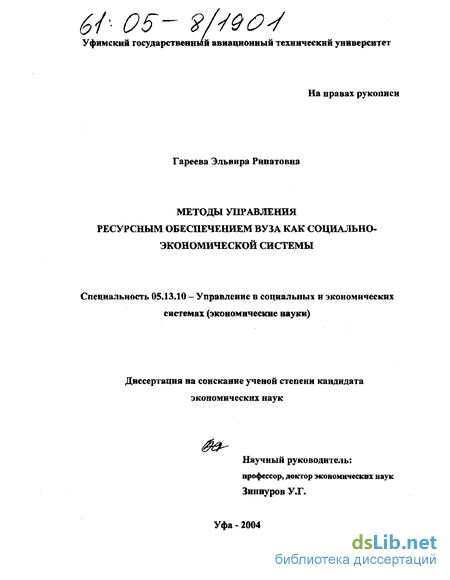 61:05-8/1901

Уфимский государственный авиационный технический университет

На правах рукописи

Гареева Эльвира Ринатовна

МЕТОДЫ УПРАВЛЕНИЯ
РЕСУРСНЫМ ОБЕСПЕЧЕНИЕМ ВУЗА КАК СОЦИАЛЬНО-ЭКОНОМИЧЕСКОЙ СИСТЕМЫ

Специальность 05.13.10 – Управление в социальных и экономических системах (экономические науки)

Диссертация на соискание ученой степени кандидата экономических наук

Научный руководитель:
профессор, доктор экономических наук
Зиннуров У.Г.

Уфа - 2004

dsLib.net
библиотека диссертаций